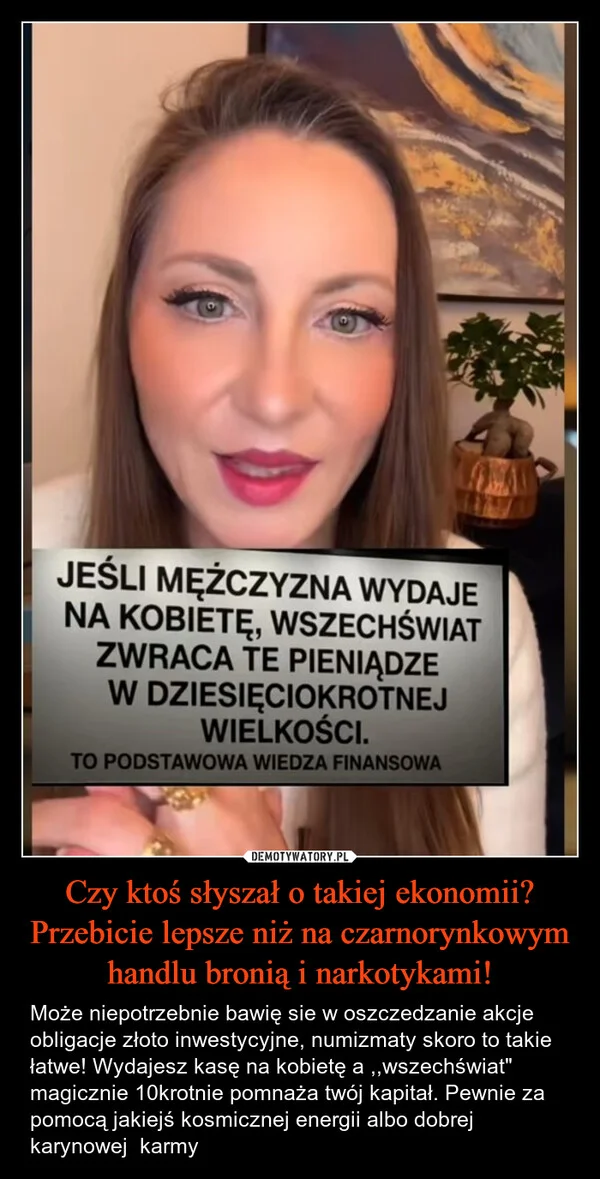 JEŚLI MĘŻCZYZNA WYDAJE NA KOBIETĘ, WSZECHŚWIAT ZWRACA TE PIENIĄDZE W DZIESIĘCIOKROTNEJ WIELKOŚCI.

TO PODSTAWOWA WIEDZA FINANSOWA

DEMOTYWATORY.PL

Czy ktoś słyszał o takiej ekonomii? Przebicie lepsze niż na czarnorynkowym handlu bronią i narkotykami!

Może niepotrzebnie bawię sie w oszczedzanie akcje obligacje złoto inwestycyjne, numizmaty skoro to takie łatwe! Wydajesz kasę na kobietę a ,,wszechświat" magicznie 10krotnie pomnaża twój kapitał. Pewnie za pomocą jakiejś kosmicznej energii albo dobrej karynowej karmy